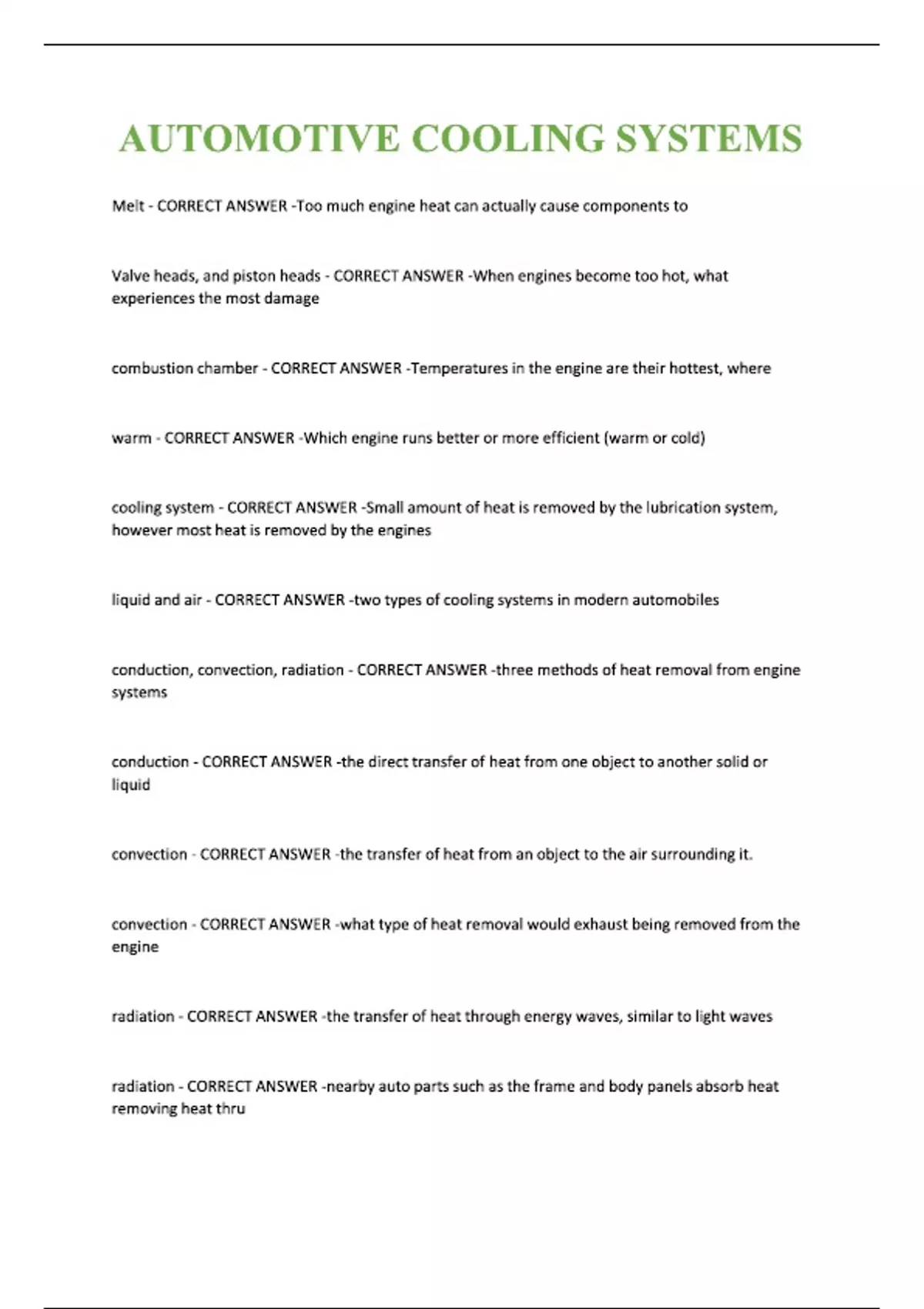 AUTOMOTIVE COOLING SYSTEMS

Melt - CORRECT ANSWER -Too much engine heat can actually cause components to

Valve heads, and piston heads - CORRECT ANSWER -When engines become too hot, what experiences the most damage

combustion chamber - CORRECT ANSWER -Temperatures in the engine are their hottest, where

warm - CORRECT ANSWER -Which engine runs better or more efficient (warm or cold)

cooling system - CORRECT ANSWER -Small amount of heat is removed by the lubrication system, however most heat is removed by the engines

liquid and air - CORRECT ANSWER -two types of cooling systems in modern automobiles

conduction, convection, radiation - CORRECT ANSWER -three methods of heat removal from engine systems

conduction - CORRECT ANSWER -the direct transfer of heat from one object to another solid or liquid

convection - CORRECT ANSWER -the transfer of heat from an object to the air surrounding it.

convection - CORRECT ANSWER -what type of heat removal would exhaust being removed from the engine

radiation - CORRECT ANSWER -the transfer of heat through energy waves, similar to light waves

radiation - CORRECT ANSWER -nearby auto parts such as the frame and body panels absorb heat removing heat thru